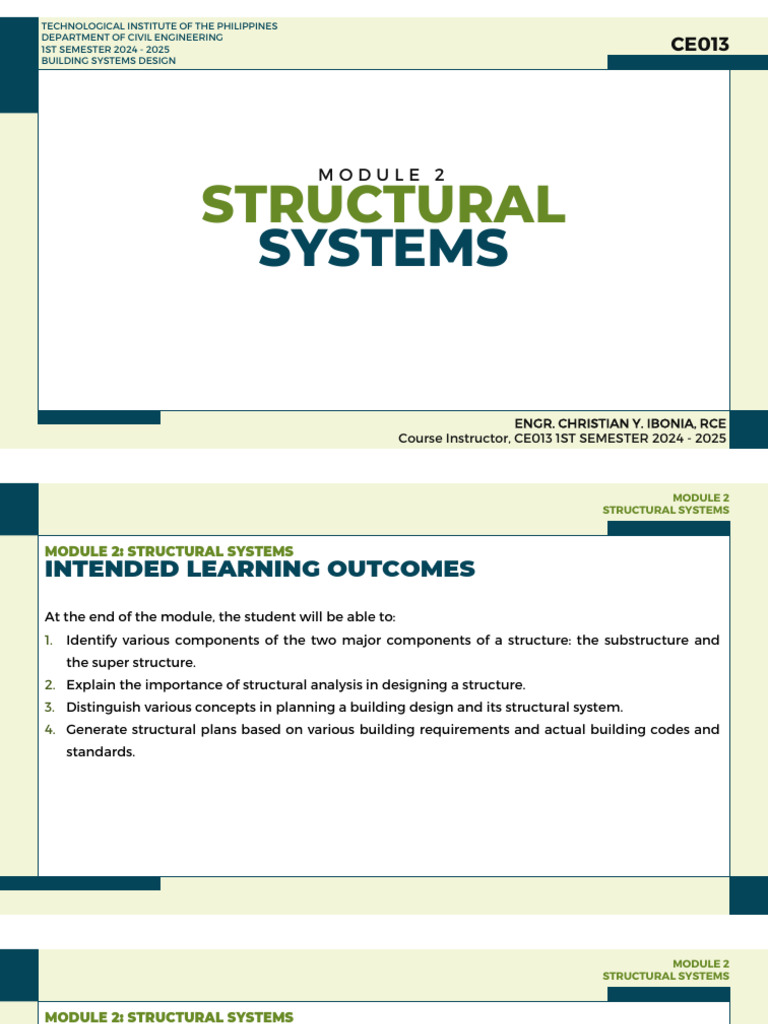 TECHNOLOGICAL INSTITUTE OF THE PHILIPPINES
DEPARTMENT OF CIVIL ENGINEERING
1ST SEMESTER 2024 - 2025
BUILDING SYSTEMS DESIGN

CE013

MODULE 2
STRUCTURAL SYSTEMS

ENGR. CHRISTIAN Y. IBONIA, RCE
Course Instructor, CE013 1ST SEMESTER 2024 - 2025

MODULE 2
STRUCTURAL SYSTEMS

MODULE 2: STRUCTURAL SYSTEMS
INTENDED LEARNING OUTCOMES

At the end of the module, the student will be able to:
1. Identify various components of the two major components of a structure: the substructure and the super structure.
2. Explain the importance of structural analysis in designing a structure.
3. Distinguish various concepts in planning a building design and its structural system.
4. Generate structural plans based on various building requirements and actual building codes and standards.

MODULE 2
STRUCTURAL SYSTEMS

MODULE 2: STRUCTURAL SYSTEMS